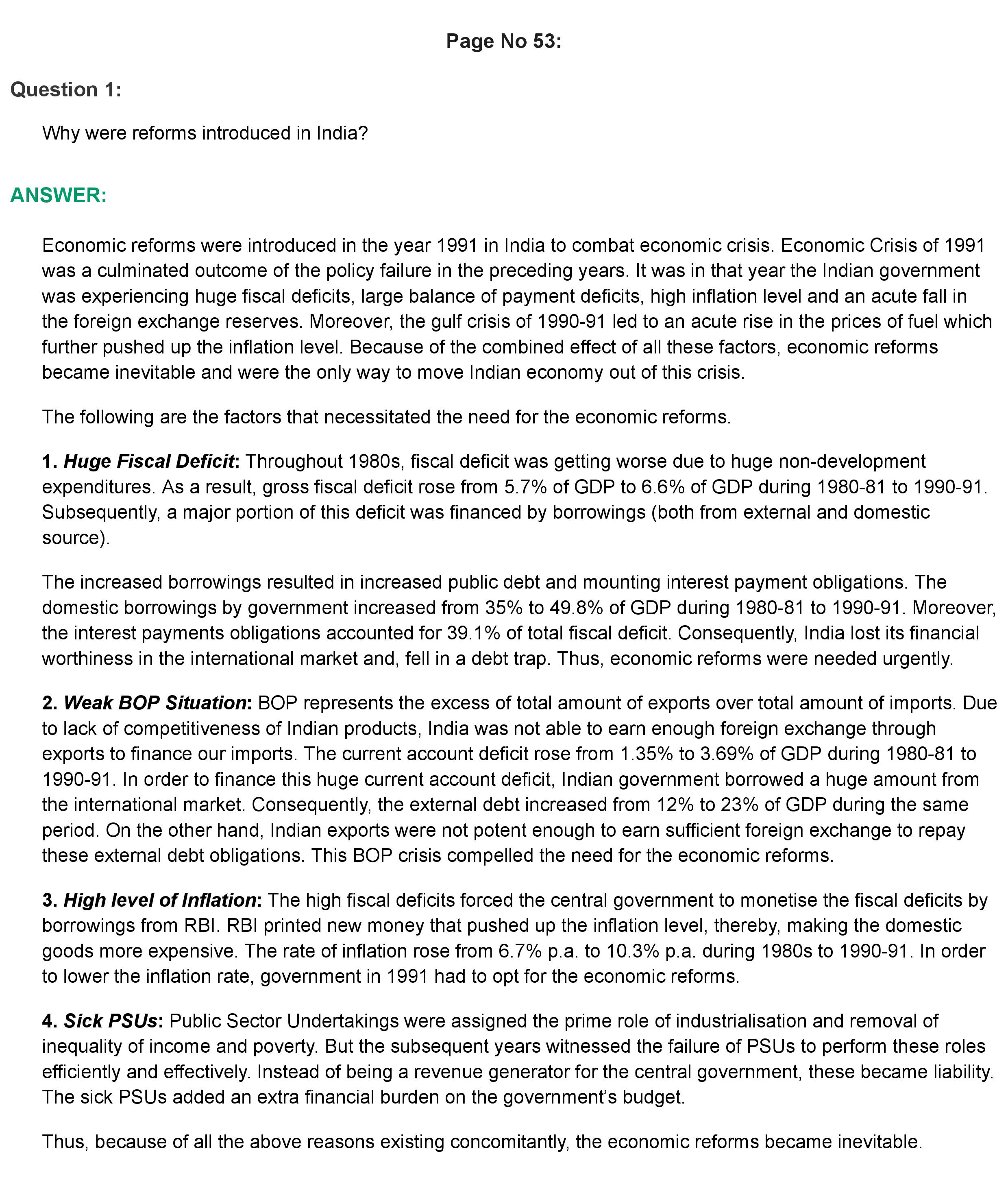 Page No 53:

Question 1:

Why were reforms introduced in India?

ANSWER:

Economic reforms were introduced in the year 1991 in India to combat economic crisis. Economic Crisis of 1991 was a culminated outcome of the policy failure in the preceding years. It was in that year the Indian government was experiencing huge fiscal deficits, large balance of payment deficits, high inflation level and an acute fall in the foreign exchange reserves. Moreover, the gulf crisis of 1990-91 led to an acute rise in the prices of fuel which further pushed up the inflation level. Because of the combined effect of all these factors, economic reforms became inevitable and were the only way to move Indian economy out of this crisis.

The following are the factors that necessitated the need for the economic reforms.

1. Huge Fiscal Deficit: Throughout 1980s, fiscal deficit was getting worse due to huge non-development expenditures. As a result, gross fiscal deficit rose from 5.7% of GDP to 6.6% of GDP during 1980-81 to 1990-91. Subsequently, a major portion of this deficit was financed by borrowings (both from external and domestic source).

The increased borrowings resulted in increased public debt and mounting interest payment obligations. The domestic borrowings by government increased from 35% to 49.8% of GDP during 1980-81 to 1990-91. Moreover, the interest payments obligations accounted for 39.1% of total fiscal deficit. Consequently, India lost its financial worthiness in the international market and, fell in a debt trap. Thus, economic reforms were needed urgently.

2. Weak BOP Situation: BOP represents the excess of total amount of exports over total amount of imports. Due to lack of competitiveness of Indian products, India was not able to earn enough foreign exchange through exports to finance our imports. The current account deficit rose from 1.35% to 3.69% of GDP during 1980-81 to 1990-91. In order to finance this huge current account deficit, Indian government borrowed a huge amount from the international market. Consequently, the external debt increased from 12% to 23% of GDP during the same period. On the other hand, Indian exports were not potent enough to earn sufficient foreign exchange to repay these external debt obligations. This BOP crisis compelled the need for the economic reforms.

3. High level of Inflation: The high fiscal deficits forced the central government to monetise the fiscal deficits by borrowings from RBI. RBI printed new money that pushed up the inflation level, thereby, making the domestic goods more expensive. The rate of inflation rose from 6.7% p.a. to 10.3% p.a. during 1980s to 1990-91. In order to lower the inflation rate, government in 1991 had to opt for the economic reforms.

4. Sick PSUs: Public Sector Undertakings were assigned the prime role of industrialisation and removal of inequality of income and poverty. But the subsequent years witnessed the failure of PSUs to perform these roles efficiently and effectively. Instead of being a revenue generator for the central government, these became liability. The sick PSUs added an extra financial burden on the government's budget.

Thus, because of all the above reasons existing concomitantly, the economic reforms became inevitable.